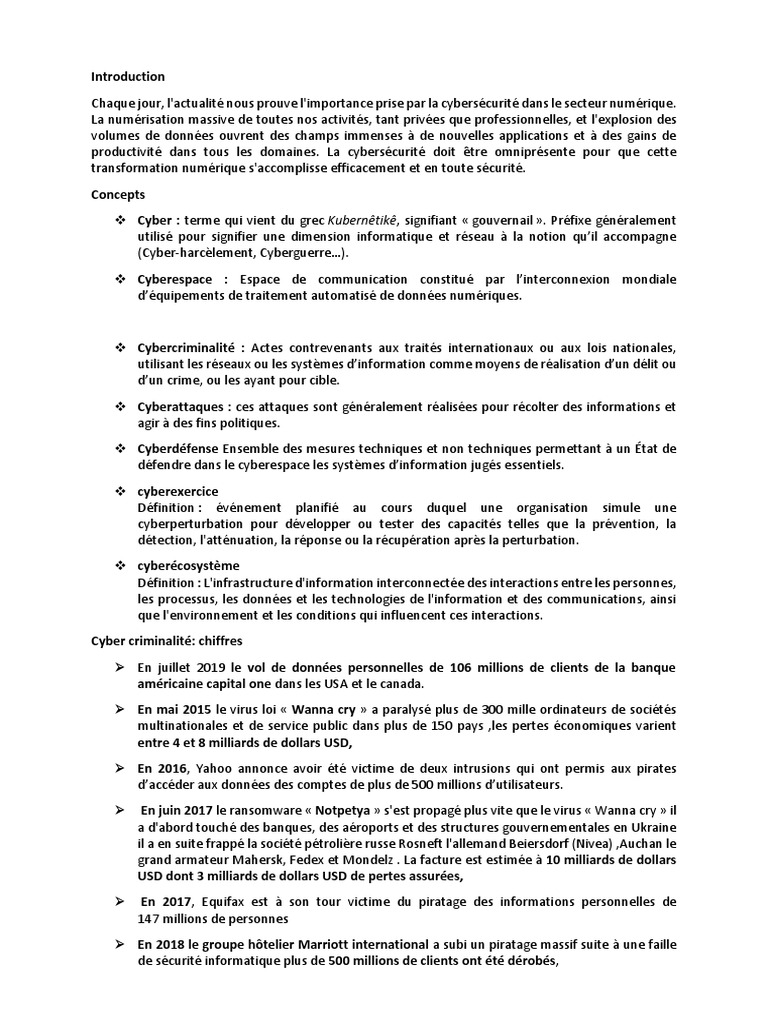 Introduction

Chaque jour, l'actualité nous prouve l'importance prise par la cybersécurité dans le secteur numérique. La numérisation massive de toutes nos activités, tant privées que professionnelles, et l'explosion des volumes de données ouvrent des champs immenses à de nouvelles applications et à des gains de productivité dans tous les domaines. La cybersécurité doit être omniprésente pour que cette transformation numérique s'accomplisse efficacement et en toute sécurité.

Concepts

❖ Cyber : terme qui vient du grec Kubernêtikê, signifiant « gouvernail ». Préfixe généralement utilisé pour signifier une dimension informatique et réseau à la notion qu'il accompagne (Cyber-harcèlement, Cyberguerre...).

❖ Cyberespace : Espace de communication constitué par l'interconnexion mondiale d'équipements de traitement automatisé de données numériques.

❖ Cybercriminalité : Actes contrevenants aux traités internationaux ou aux lois nationales, utilisant les réseaux ou les systèmes d'information comme moyens de réalisation d'un délit ou d'un crime, ou les ayant pour cible.

❖ Cyberattaques : ces attaques sont généralement réalisées pour récolter des informations et agir à des fins politiques.

❖ Cyberdéfense Ensemble des mesures techniques et non techniques permettant à un État de défendre dans le cyberespace les systèmes d'information jugés essentiels.

❖ cyberexercice
Définition : événement planifié au cours duquel une organisation simule une cyberperturbation pour développer ou tester des capacités telles que la prévention, la détection, l'atténuation, la réponse ou la récupération après la perturbation.

❖ cyberécosystème
Définition : L'infrastructure d'information interconnectée des interactions entre les personnes, les processus, les données et les technologies de l'information et des communications, ainsi que l'environnement et les conditions qui influencent ces interactions.

Cyber criminalité: chiffres

➢ En juillet 2019 le vol de données personnelles de 106 millions de clients de la banque américaine capital one dans les USA et le canada.

➢ En mai 2015 le virus loi « Wanna cry » a paralysé plus de 300 mille ordinateurs de sociétés multinationales et de service public dans plus de 150 pays ,les pertes économiques varient entre 4 et 8 milliards de dollars USD,

➢ En 2016, Yahoo annonce avoir été victime de deux intrusions qui ont permis aux pirates d'accéder aux données des comptes de plus de 500 millions d'utilisateurs.

➢ En juin 2017 le ransomware « Notpetya » s'est propagé plus vite que le virus « Wanna cry » il a d'abord touché des banques, des aéroports et des structures gouvernementales en Ukraine il a en suite frappé la société pétrolière russe Rosneft l'allemand Beiersdorf (Nivea) ,Auchan le grand armateur Mahersk, Fedex et Mondelz . La facture est estimée à 10 milliards de dollars USD dont 3 milliards de dollars USD de pertes assurées,

➢ En 2017, Equifax est à son tour victime du piratage des informations personnelles de 147 millions de personnes

➢ En 2018 le groupe hôtelier Marriott international a subi un piratage massif suite à une faille de sécurité informatique plus de 500 millions de clients ont été dérobés,